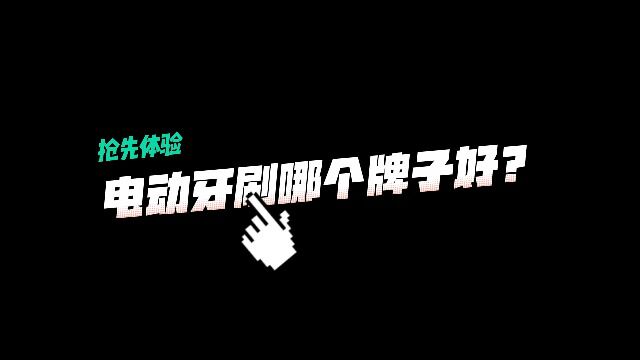 抢先体验

电动牙刷哪个牌子好？